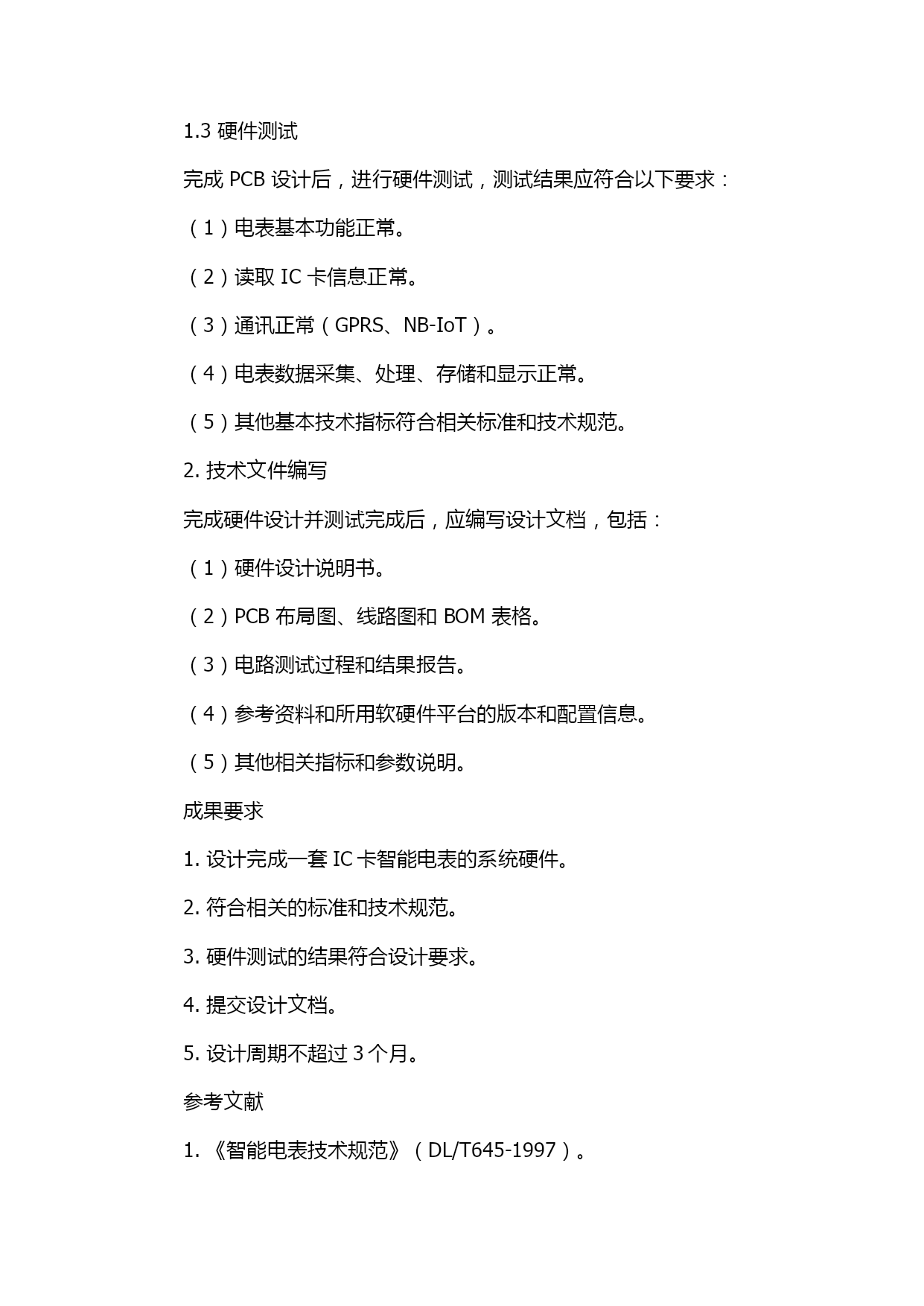 1.3 硬件测试

完成 PCB 设计后，进行硬件测试，测试结果应符合以下要求：

（1）电表基本功能正常。

（2）读取 IC 卡信息正常。

（3）通讯正常（GPRS、NB-IoT）。

（4）电表数据采集、处理、存储和显示正常。

（5）其他基本技术指标符合相关标准和技术规范。

2. 技术文件编写

完成硬件设计并测试完成后，应编写设计文档，包括：

（1）硬件设计说明书。

（2）PCB 布局图、线路图和 BOM 表格。

（3）电路测试过程和结果报告。

（4）参考资料和所用软硬件平台的版本和配置信息。

（5）其他相关指标和参数说明。

成果要求

1. 设计完成一套 IC 卡智能电表的系统硬件。

2. 符合相关的标准和技术规范。

3. 硬件测试的结果符合设计要求。

4. 提交设计文档。

5. 设计周期不超过 3 个月。

参考文献

1. 《智能电表技术规范》（DL/T645-1997）。